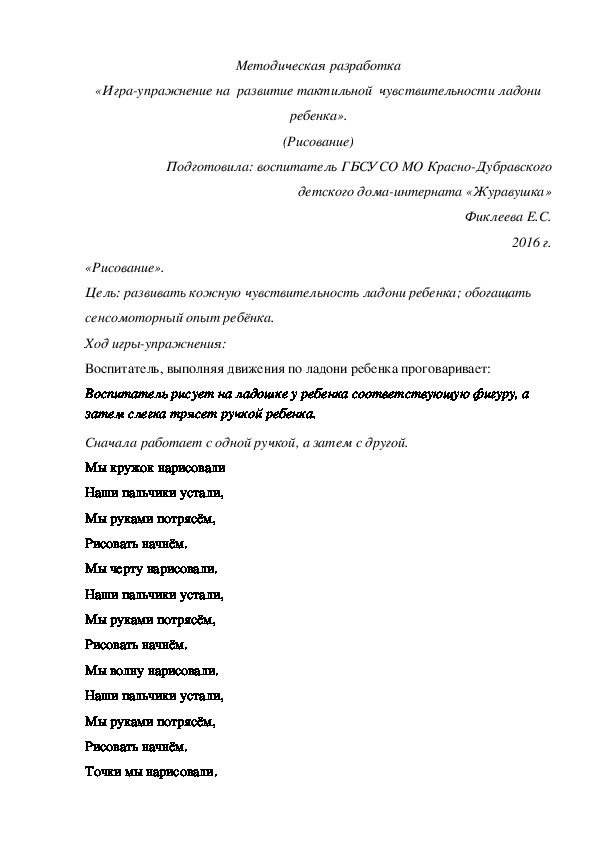 Методическая разработка
«Игра-упражнение на развитие тактильной чувствительности ладони ребенка».
(Рисование)
Подготовила: воспитатель ГБСУ СО МО Красно-Дубравского детского дома-интерната «Журавушка»
Фиклеева Е.С.
2016 г.

«Рисование».
Цель: развивать кожную чувствительность ладони ребенка; обогащать сенсомоторный опыт ребёнка.
Ход игры-упражнения:
Воспитатель, выполняя движения по ладони ребенка проговаривает:
Воспитатель рисует на ладошке у ребенка соответствующую фигуру, а затем слегка трясет ручкой ребенка.
Сначала работает с одной ручкой, а затем с другой.

Мы кружок нарисовали
Наши пальчики устали,
Мы руками потрясём,
Рисовать начнём.
Мы черту нарисовали,
Наши пальчики устали,
Мы руками потрясём,
Рисовать начнём.
Мы волну нарисовали,
Наши пальчики устали,
Мы руками потрясём,
Рисовать начнём.
Точки мы нарисовали,